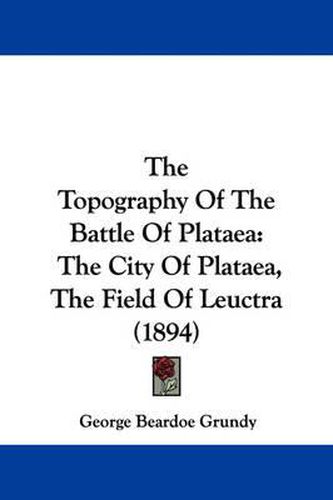 The Topography Of The Battle Of Plataea: The City Of Plataea, The Field Of Leuctra (1894)

George Beardoe Grundy